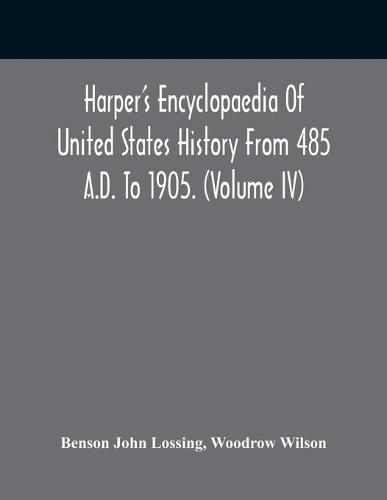 Harper's Encyclopaedia Of United States History From 485 A.D. To 1905. (Volume IV)

Benson John Lossing, Woodrow Wilson